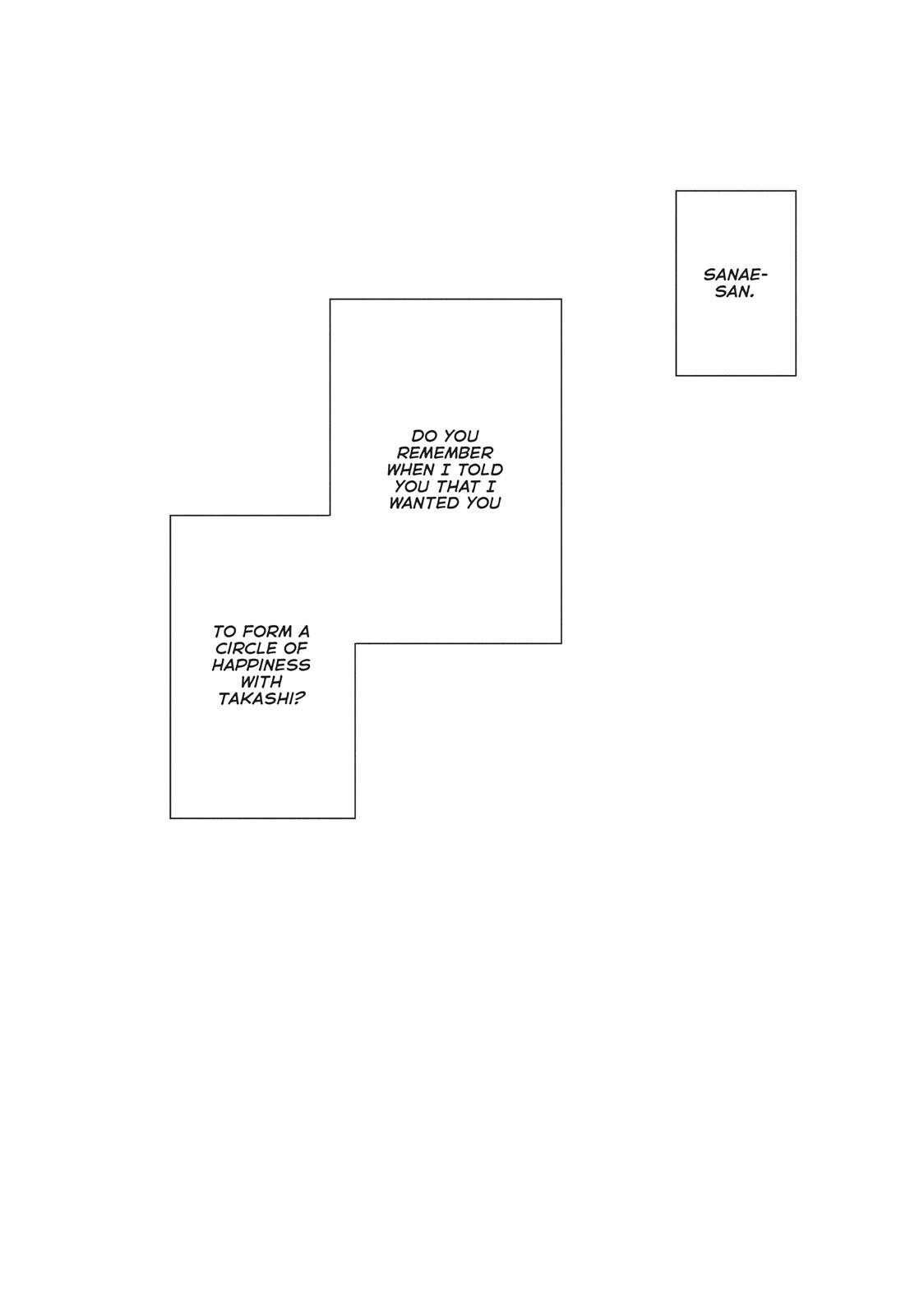 SANAE-SAN.

DO YOU REMEMBER WHEN I TOLD YOU THAT I WANTED YOU

TO FORM A CIRCLE OF HAPPINESS WITH TAKASHI?